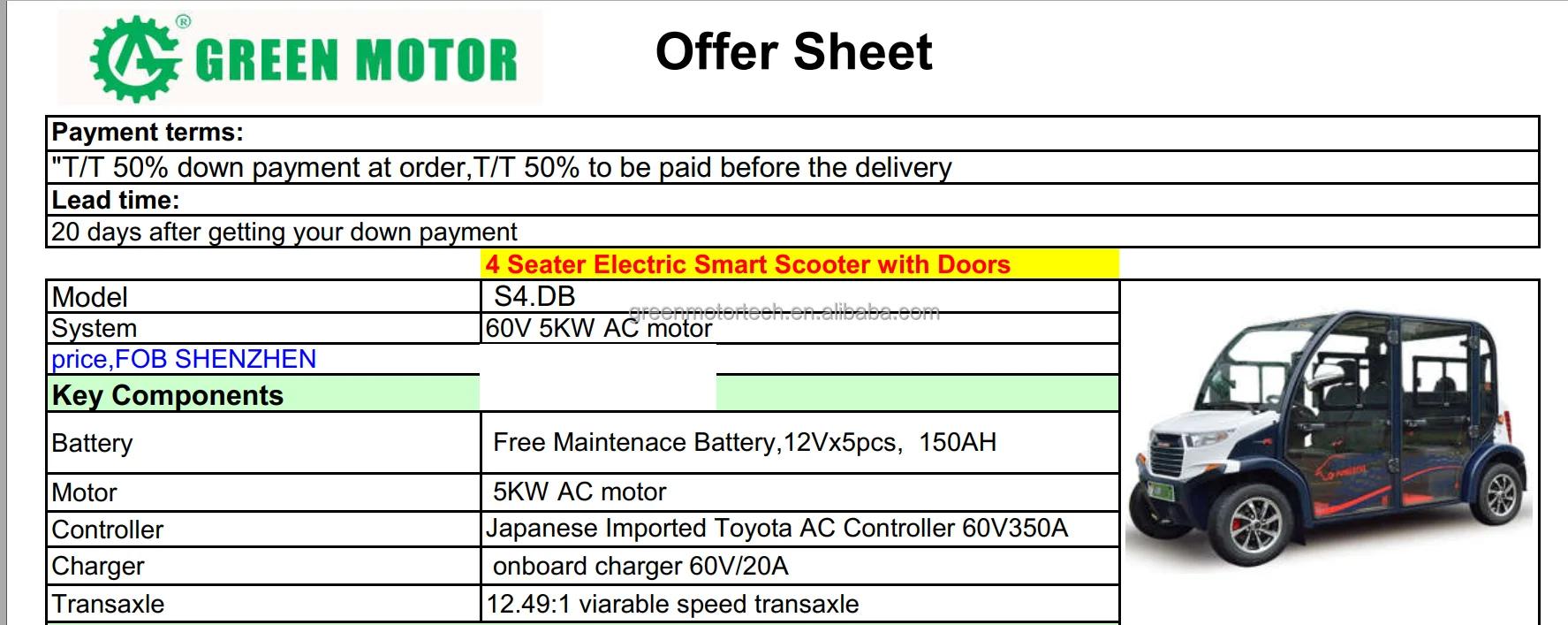 GREEN MOTOR

Offer Sheet

Payment terms:
"T/T 50% down payment at order,T/T 50% to be paid before the delivery
Lead time:
20 days after getting your down payment

4 Seater Electric Smart Scooter with Doors

| Model | S4.DB |
|---|---|
| System | 60V 5KW AC motor |
| price,FOB SHENZHEN | |
| Key Components | |
| Battery | Free Maintenace Battery,12Vx5pcs, 150AH |
| Motor | 5KW AC motor |
| Controller | Japanese Imported Toyota AC Controller 60V350A |
| Charger | onboard charger 60V/20A |
| Transaxle | 12.49:1 viarable speed transaxle |

greenmotortech.en.alibaba.com